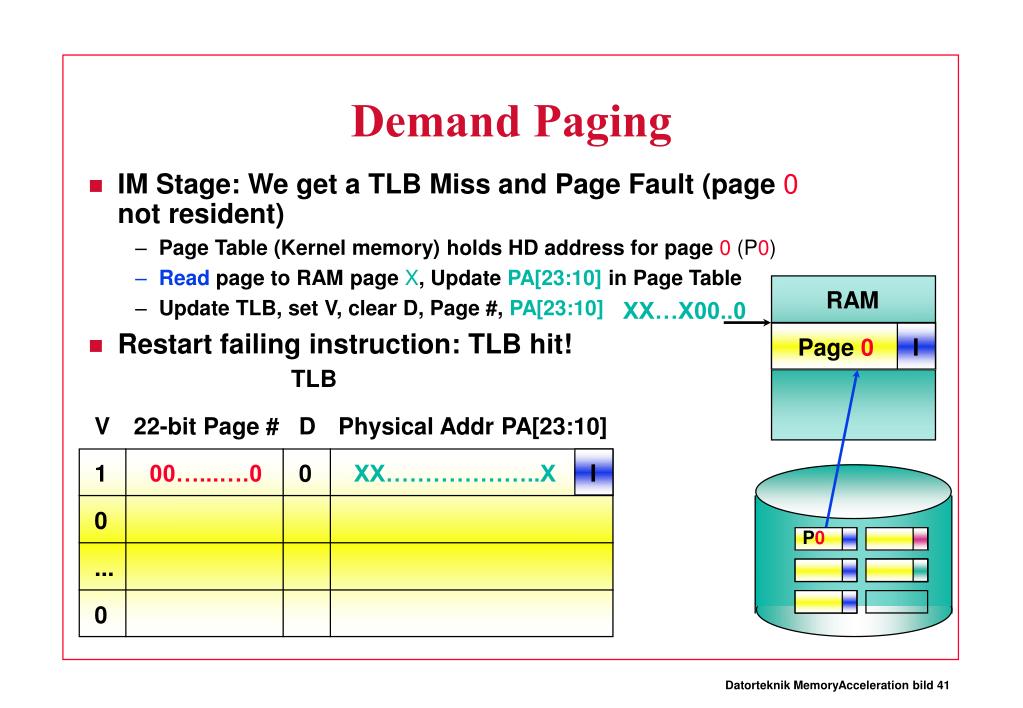 Demand Paging

■ IM Stage: We get a TLB Miss and Page Fault (page 0 not resident)

– Page Table (Kernel memory) holds HD address for page 0 (P0)

– Read page to RAM page X, Update PA[23:10] in Page Table

– Update TLB, set V, clear D, Page #, PA[23:10] XX…X00..0

■ Restart failing instruction: TLB hit!

TLB

| V | 22-bit Page # | D | Physical Addr PA[23:10] |
|---|---|---|---|
| 1 | 00…..….0 | 0 | XX………………..X I |
| 0 | | | |
| ... | | | |
| 0 | | | |

RAM

Page 0 I

P0

Datorteknik MemoryAcceleration bild 41